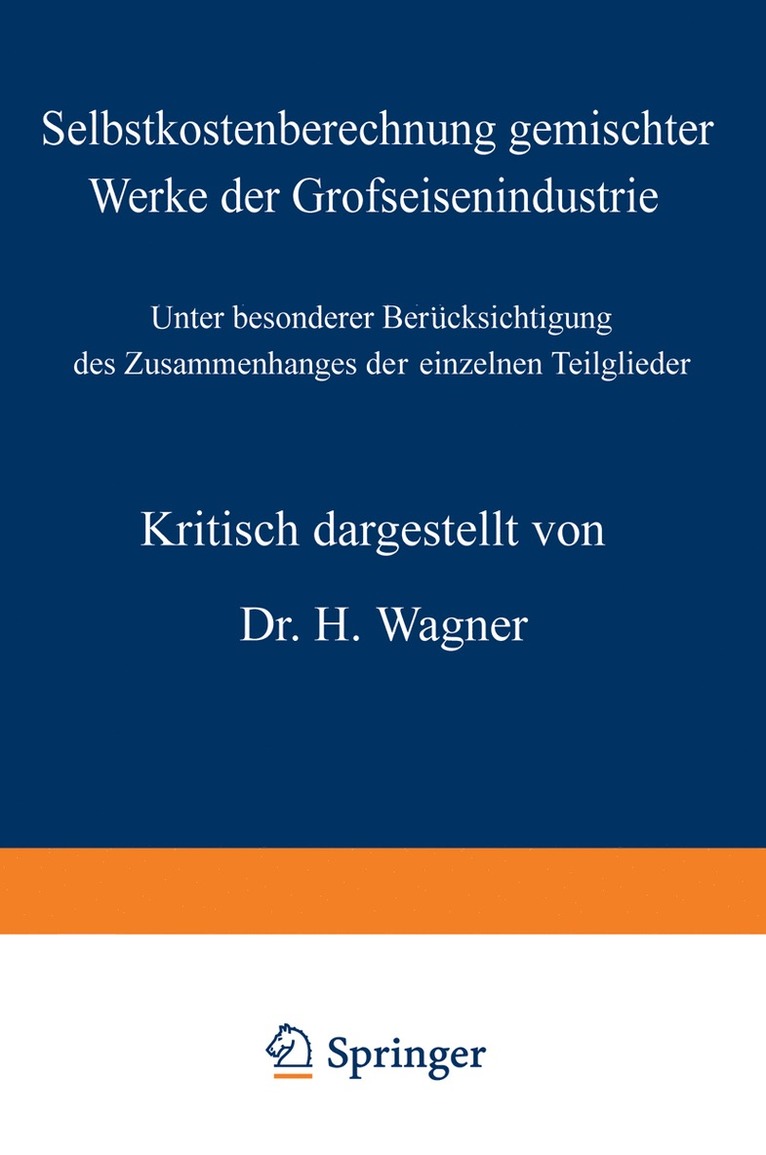 Selbstkostenberechnung gemischter Werke der Grofseisenindustrie

Unter besonderer Berücksichtigung des Zusammenhanges der einzelnen Teilglieder

Kritisch dargestellt von

Dr. H. Wagner

Springer